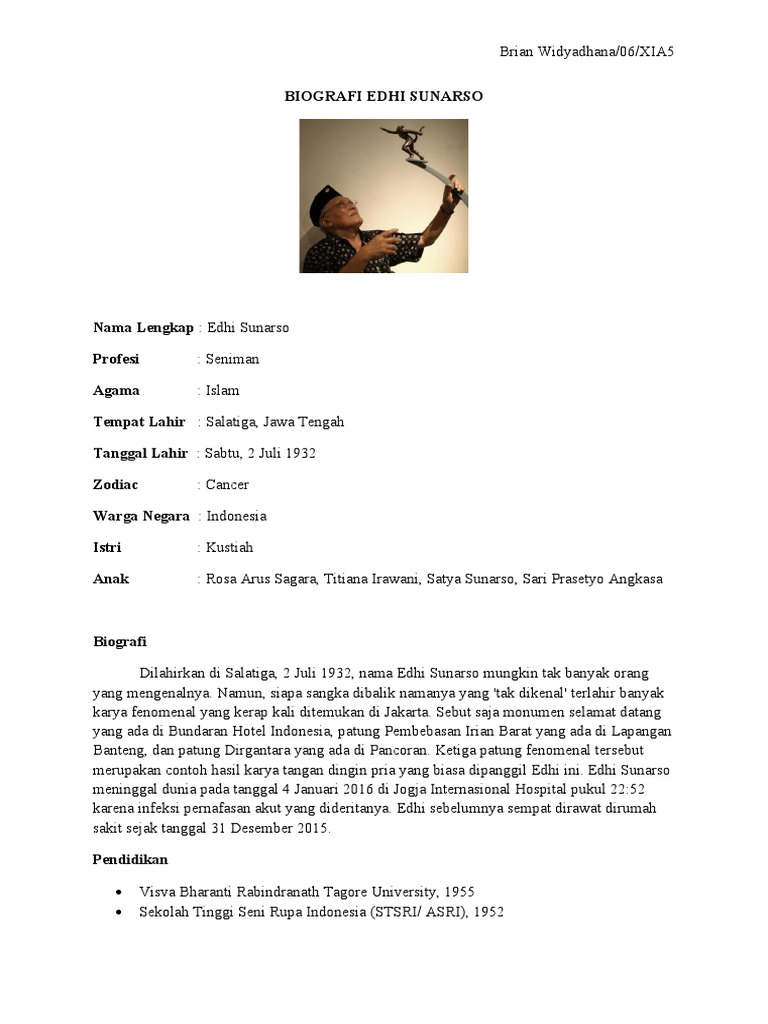 Brian Widyadhana/06/XIA5

BIOGRAFI EDHI SUNARSO

Nama Lengkap : Edhi Sunarso

Profesi : Seniman

Agama : Islam

Tempat Lahir : Salatiga, Jawa Tengah

Tanggal Lahir : Sabtu, 2 Juli 1932

Zodiac : Cancer

Warga Negara : Indonesia

Istri : Kustiah

Anak : Rosa Arus Sagara, Titiana Irawani, Satya Sunarso, Sari Prasetyo Angkasa

Biografi

Dilahirkan di Salatiga, 2 Juli 1932, nama Edhi Sunarso mungkin tak banyak orang yang mengenalnya. Namun, siapa sangka dibalik namanya yang 'tak dikenal' terlahir banyak karya fenomenal yang kerap kali ditemukan di Jakarta. Sebut saja monumen selamat datang yang ada di Bundaran Hotel Indonesia, patung Pembebasan Irian Barat yang ada di Lapangan Banteng, dan patung Dirgantara yang ada di Pancoran. Ketiga patung fenomenal tersebut merupakan contoh hasil karya tangan dingin pria yang biasa dipanggil Edhi ini. Edhi Sunarso meninggal dunia pada tanggal 4 Januari 2016 di Jogja Internasional Hospital pukul 22:52 karena infeksi pernafasan akut yang dideritanya. Edhi sebelumnya sempat dirawat dirumah sakit sejak tanggal 31 Desember 2015.

Pendidikan

• Visva Bharanti Rabindranath Tagore University, 1955
• Sekolah Tinggi Seni Rupa Indonesia (STSRI/ ASRI), 1952